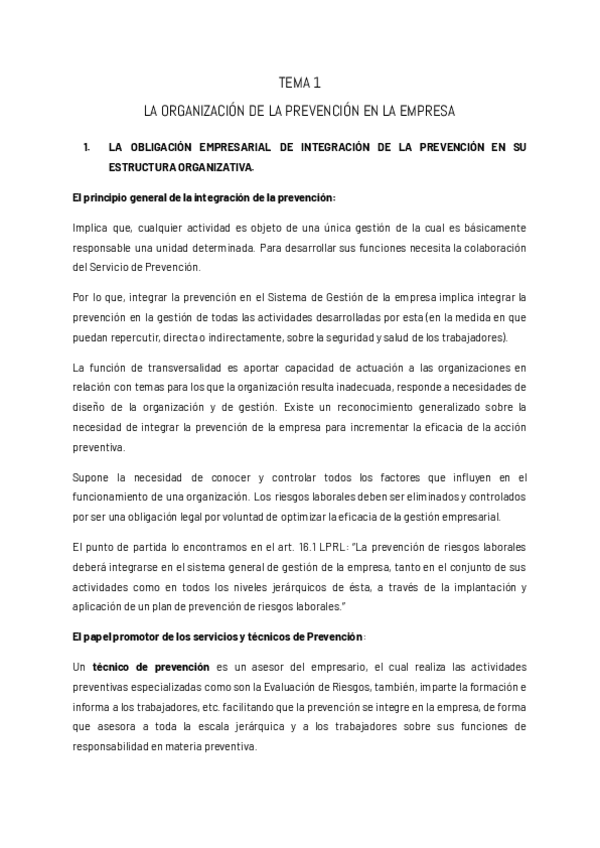 TEMA 1

LA ORGANIZACIÓN DE LA PREVENCIÓN EN LA EMPRESA

1. LA OBLIGACIÓN EMPRESARIAL DE INTEGRACIÓN DE LA PREVENCIÓN EN SU ESTRUCTURA ORGANIZATIVA.

El principio general de la integración de la prevención:

Implica que, cualquier actividad es objeto de una única gestión de la cual es básicamente responsable una unidad determinada. Para desarrollar sus funciones necesita la colaboración del Servicio de Prevención.

Por lo que, integrar la prevención en el Sistema de Gestión de la empresa implica integrar la prevención en la gestión de todas las actividades desarrolladas por esta (en la medida en que puedan repercutir, directa o indirectamente, sobre la seguridad y salud de los trabajadores).

La función de transversalidad es aportar capacidad de actuación a las organizaciones en relación con temas para los que la organización resulta inadecuada, responde a necesidades de diseño de la organización y de gestión. Existe un reconocimiento generalizado sobre la necesidad de integrar la prevención de la empresa para incrementar la eficacia de la acción preventiva.

Supone la necesidad de conocer y controlar todos los factores que influyen en el funcionamiento de una organización. Los riesgos laborales deben ser eliminados y controlados por ser una obligación legal por voluntad de optimizar la eficacia de la gestión empresarial.

El punto de partida lo encontramos en el art. 16.1 LPRL: "La prevención de riesgos laborales deberá integrarse en el sistema general de gestión de la empresa, tanto en el conjunto de sus actividades como en todos los niveles jerárquicos de ésta, a través de la implantación y aplicación de un plan de prevención de riesgos laborales."

El papel promotor de los servicios y técnicos de Prevención:

Un técnico de prevención es un asesor del empresario, el cual realiza las actividades preventivas especializadas como son la Evaluación de Riesgos, también, imparte la formación e informa a los trabajadores, etc. facilitando que la prevención se integre en la empresa, de forma que asesora a toda la escala jerárquica y a los trabajadores sobre sus funciones de responsabilidad en materia preventiva.